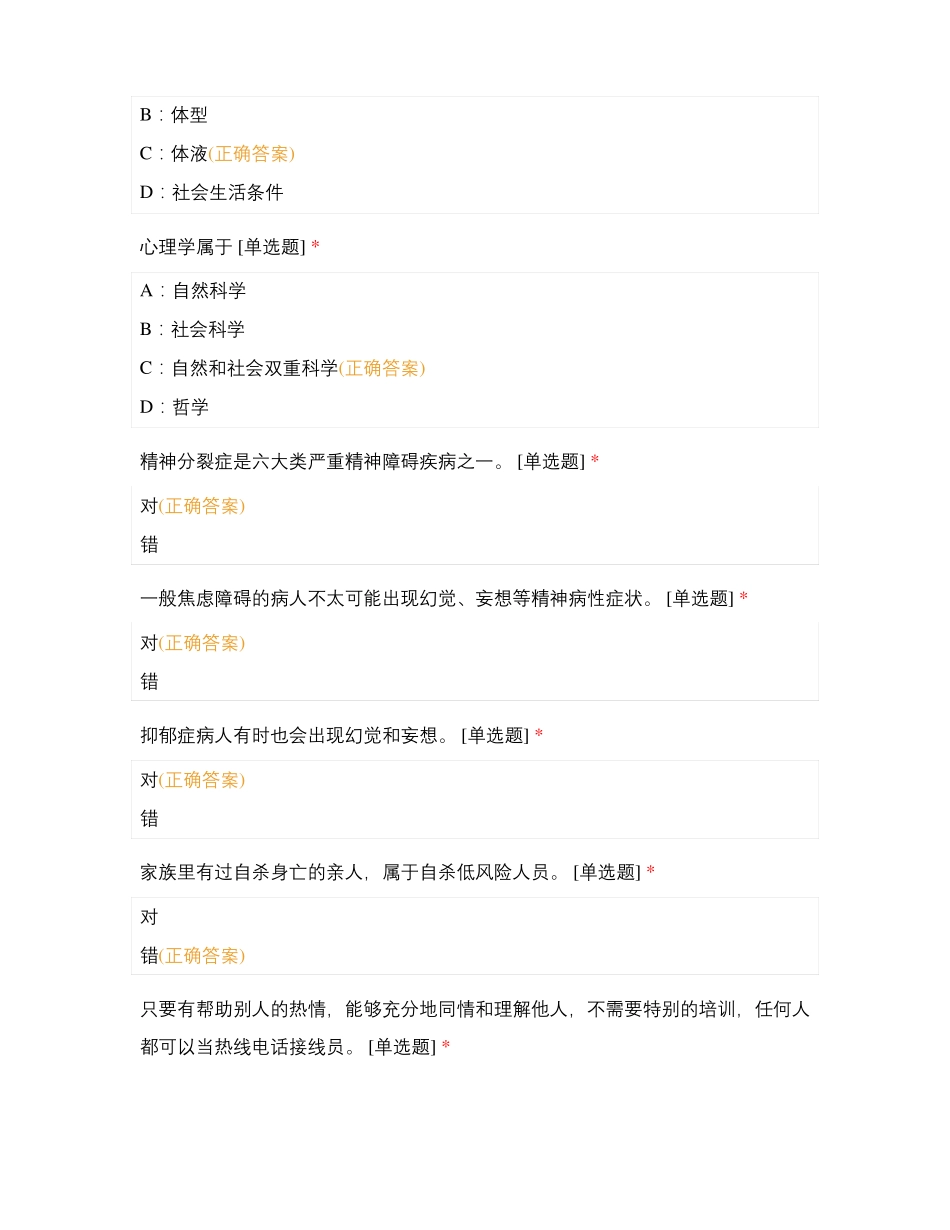 B：体型

C：体液(正确答案)

D：社会生活条件

心理学属于 [单选题] *

A：自然科学

B：社会科学

C：自然和社会双重科学(正确答案)

D：哲学

精神分裂症是六大类严重精神障碍疾病之一。 [单选题] *

对(正确答案)

错

一般焦虑障碍的病人不太可能出现幻觉、妄想等精神病性症状。 [单选题] *

对(正确答案)

错

抑郁症病人有时也会出现幻觉和妄想。 [单选题] *

对(正确答案)

错

家族里有过自杀身亡的亲人，属于自杀低风险人员。 [单选题] *

对

错(正确答案)

只要有帮助别人的热情，能够充分地同情和理解他人，不需要特别的培训，任何人都可以当热线电话接线员。 [单选题] *